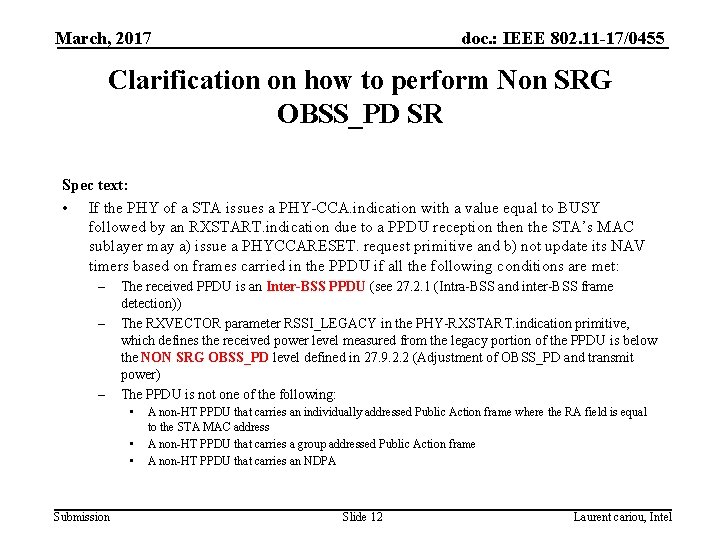 March, 2017

doc.: IEEE 802.11-17/0455

Clarification on how to perform Non SRG OBSS_PD SR

Spec text:

• If the PHY of a STA issues a PHY-CCA.indication with a value equal to BUSY followed by an RXSTART.indication due to a PPDU reception then the STA's MAC sublayer may a) issue a PHYCCARESET. request primitive and b) not update its NAV timers based on frames carried in the PPDU if all the following conditions are met:

– The received PPDU is an Inter-BSS PPDU (see 27.2.1 (Intra-BSS and inter-BSS frame detection))

– The RXVECTOR parameter RSSI_LEGACY in the PHY-RXSTART.indication primitive, which defines the received power level measured from the legacy portion of the PPDU is below the NON SRG OBSS_PD level defined in 27.9.2.2 (Adjustment of OBSS_PD and transmit power)

– The PPDU is not one of the following:

▪ A non-HT PPDU that carries an individually addressed Public Action frame where the RA field is equal to the STA MAC address

▪ A non-HT PPDU that carries a group addressed Public Action frame

▪ A non-HT PPDU that carries an NDPA

Submission

Slide 12

Laurent cariou, Intel